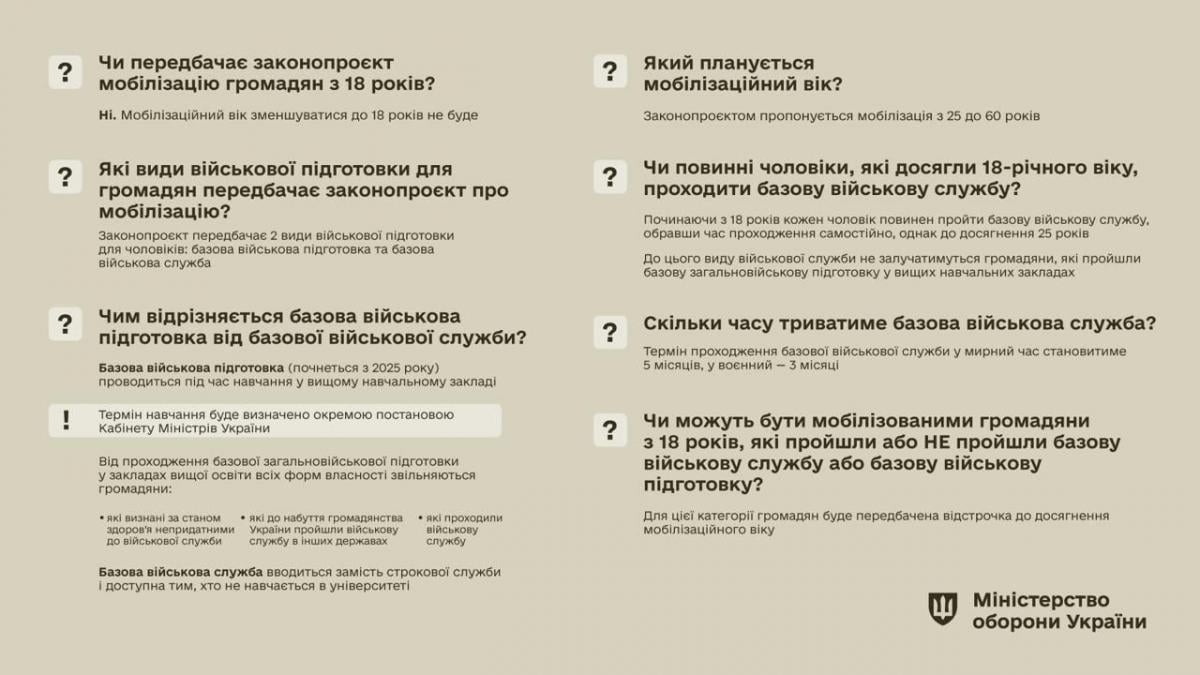 ?

Чи передбачає законопроєкт мобілізацію громадян з 18 років?

Ні. Мобілізаційний вік зменшуватися до 18 років не буде

?

Які види військової підготовки для громадян передбачає законопроєкт про мобілізацію?

Законопроєкт передбачає 2 види військової підготовки для чоловіків: базова військова підготовка та базова військова служба

?

Чим відрізняється базова військова підготовка від базової військової служби?

Базова військова підготовка (почнеться з 2025 року) проводиться під час навчання у вищому навчальному закладі

!

Термін навчання буде визначено окремою постановою Кабінету Міністрів України

Від проходження базової загальновійськової підготовки у закладах вищої освіти всіх форм власності звільняються громадяни:

• які визнані за станом здоров'я непридатними до військової служби

• які до набуття громадянства України пройшли військову службу в інших державах

• які проходили військову службу

Базова військова служба вводиться замість строкової служби і доступна тим, хто не навчається в університеті

?

Який планується мобілізаційний вік?

Законопроєктом пропонується мобілізація з 25 до 60 років

?

Чи повинні чоловіки, які досягли 18-річного віку, проходити базову військову службу?

Починаючи з 18 років кожен чоловік повинен пройти базову військову службу, обравши час проходження самостійно, однак до досягнення 25 років

До цього виду військової служби не залучатимуться громадяни, які пройшли базову загальновійськову підготовку у вищих навчальних закладах

?

Скільки часу триватиме базова військова служба?

Термін проходження базової військової служби у мирний час становитиме 5 місяців, у воєнний — 3 місяці

?

Чи можуть бути мобілізованими громадяни з 18 років, які пройшли або НЕ пройшли базову військову службу або базову військову підготовку?

Для цієї категорії громадян буде передбачена відстрочка до досягнення мобілізаційного віку

Міністерство оборони України